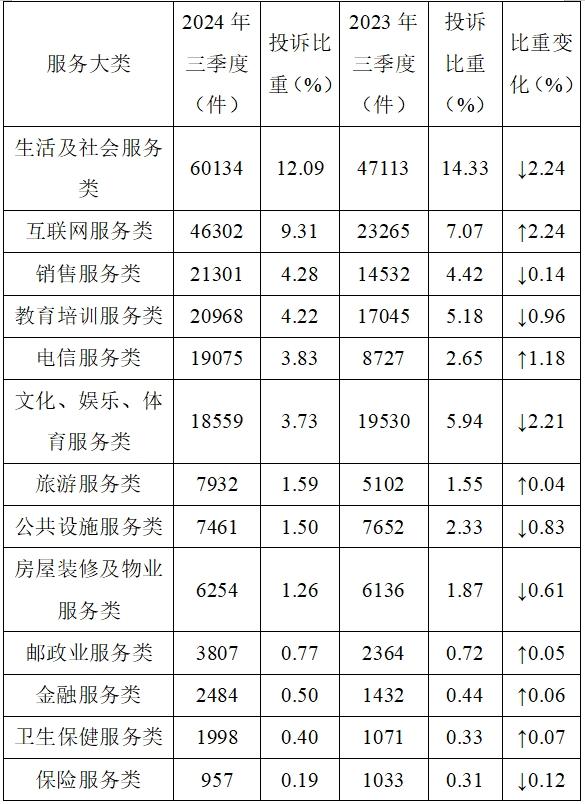 | 服务大类 | 2024年三季度（件） | 投诉比重（%） | 2023年三季度（件） | 投诉比重（%） | 比重变化（%） |
|---|---|---|---|---|---|
| 生活及社会服务类 | 60134 | 12.09 | 47113 | 14.33 | ↓2.24 |
| 互联网服务类 | 46302 | 9.31 | 23265 | 7.07 | ↑2.24 |
| 销售服务类 | 21301 | 4.28 | 14532 | 4.42 | ↓0.14 |
| 教育培训服务类 | 20968 | 4.22 | 17045 | 5.18 | ↓0.96 |
| 电信服务类 | 19075 | 3.83 | 8727 | 2.65 | ↑1.18 |
| 文化、娱乐、体育服务类 | 18559 | 3.73 | 19530 | 5.94 | ↓2.21 |
| 旅游服务类 | 7932 | 1.59 | 5102 | 1.55 | ↑0.04 |
| 公共设施服务类 | 7461 | 1.50 | 7652 | 2.33 | ↓0.83 |
| 房屋装修及物业服务类 | 6254 | 1.26 | 6136 | 1.87 | ↓0.61 |
| 邮政业服务类 | 3807 | 0.77 | 2364 | 0.72 | ↑0.05 |
| 金融服务类 | 2484 | 0.50 | 1432 | 0.44 | ↑0.06 |
| 卫生保健服务类 | 1998 | 0.40 | 1071 | 0.33 | ↑0.07 |
| 保险服务类 | 957 | 0.19 | 1033 | 0.31 | ↓0.12 |